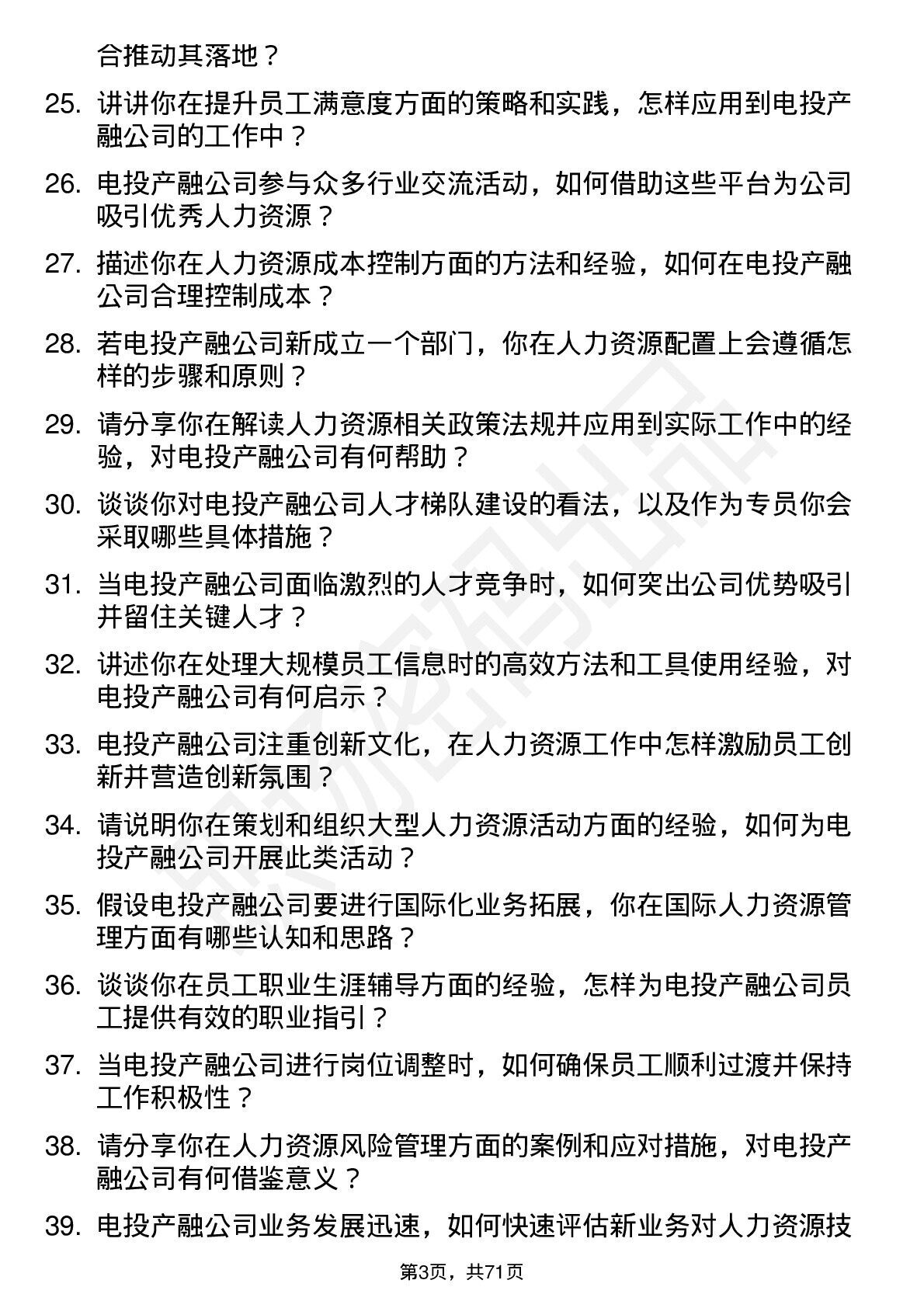 合推动其落地？

25. 讲讲你在提升员工满意度方面的策略和实践，怎样应用到电投产融公司的工作中？

26. 电投产融公司参与众多行业交流活动，如何借助这些平台为公司吸引优秀人力资源？

27. 描述你在人力资源成本控制方面的方法和经验，如何在电投产融公司合理控制成本？

28. 若电投产融公司新成立一个部门，你在人力资源配置上会遵循怎样的步骤和原则？

29. 请分享你在解读人力资源相关政策法规并应用到实际工作中的经验，对电投产融公司有何帮助？

30. 谈谈你对电投产融公司人才梯队建设的看法，以及作为专员你会采取哪些具体措施？

31. 当电投产融公司面临激烈的人才竞争时，如何突出公司优势吸引并留住关键人才？

32. 讲述你在处理大规模员工信息时的高效方法和工具使用经验，对电投产融公司有何启示？

33. 电投产融公司注重创新文化，在人力资源工作中怎样激励员工创新并营造创新氛围？

34. 请说明你在策划和组织大型人力资源活动方面的经验，如何为电投产融公司开展此类活动？

35. 假设电投产融公司要进行国际化业务拓展，你在国际人力资源管理方面有哪些认知和思路？

36. 谈谈你在员工职业生涯辅导方面的经验，怎样为电投产融公司员工提供有效的职业指引？

37. 当电投产融公司进行岗位调整时，如何确保员工顺利过渡并保持工作积极性？

38. 请分享你在人力资源风险管理方面的案例和应对措施，对电投产融公司有何借鉴意义？

39. 电投产融公司业务发展迅速，如何快速评估新业务对人力资源技

第3页，共71页